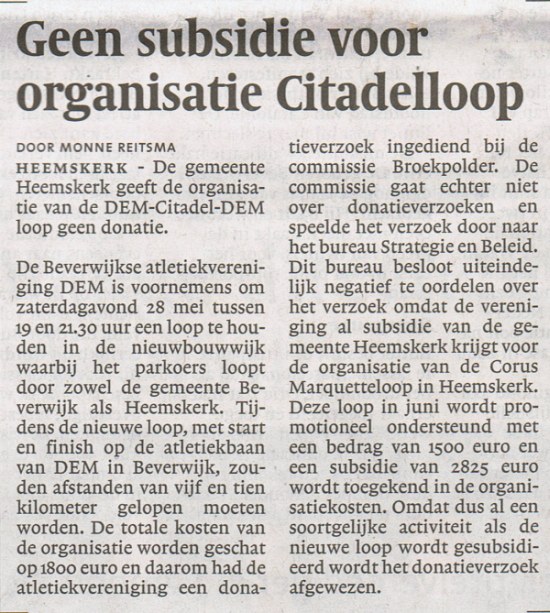 Geen subsidie voor organisatie Citadelloop

DOOR MONNE REITSMA

HEEMSKERK - De gemeente Heemskerk geeft de organisatie van de DEM-Citadel-DEM loop geen donatie.

De Beverwijkse atletiekvereniging DEM is voornemens om zaterdagavond 28 mei tussen 19 en 21.30 uur een loop te houden in de nieuwbouwwijk waarbij het parkoers loopt door zowel de gemeente Beverwijk als Heemskerk. Tijdens de nieuwe loop, met start en finish op de atletiekbaan van DEM in Beverwijk, zouden afstanden van vijf en tien kilometer gelopen moeten worden. De totale kosten van de organisatie worden geschat op 1800 euro en daarom had de atletiekvereniging een donatieverzoek ingediend bij de commissie Broekpolder. De commissie gaat echter niet over donatieverzoeken en speelde het verzoek door naar het bureau Strategie en Beleid. Dit bureau besloot uiteindelijk negatief te oordelen over het verzoek omdat de vereniging al subsidie van de gemeente Heemskerk krijgt voor de organisatie van de Corus Marquetteloop in Heemskerk. Deze loop in juni wordt promotioneel ondersteund met een bedrag van 1500 euro en een subsidie van 2825 euro wordt toegekend in de organisatiekosten. Omdat dus al een soortgelijke activiteit als de nieuwe loop wordt gesubsidieerd wordt het donatieverzoek afgewezen.